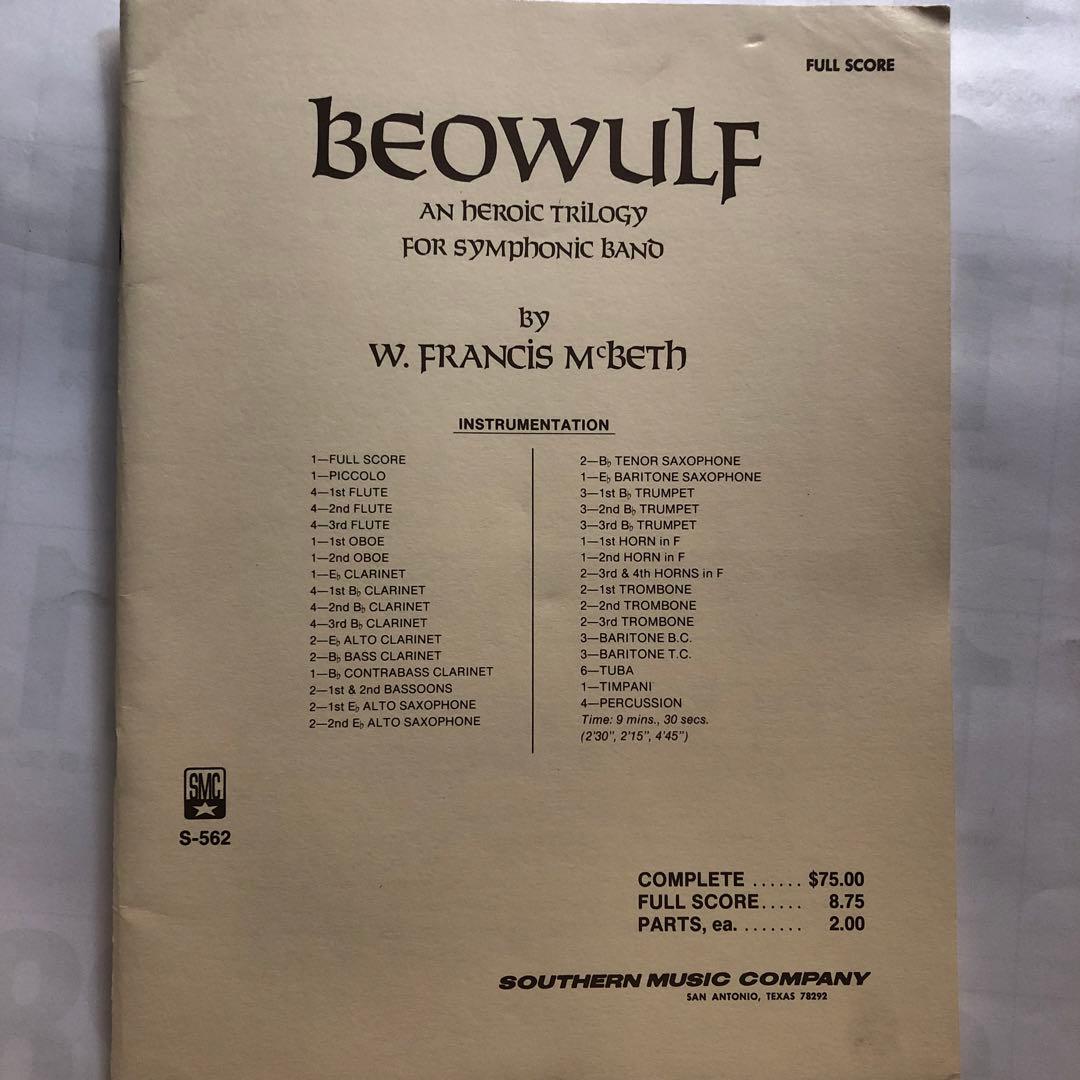 FULL SCORE

BEOWULF

AN HEROIC TRILOGY
FOR SYMPHONIC BAND

by
W. FRANCIS McBETH

INSTRUMENTATION

1—FULL SCORE
1—PICCOLO
4—1st FLUTE
4—2nd FLUTE
4—3rd FLUTE
1—1st OBOE
1—2nd OBOE
1—E♭ CLARINET
4—1st B♭ CLARINET
4—2nd B♭ CLARINET
4—3rd B♭ CLARINET
2—E♭ ALTO CLARINET
2—B♭ BASS CLARINET
1—B♭ CONTRABASS CLARINET
2—1st & 2nd BASSOONS
2—1st E♭ ALTO SAXOPHONE
2—2nd E♭ ALTO SAXOPHONE

2—B♭ TENOR SAXOPHONE
1—E♭ BARITONE SAXOPHONE
3—1st B♭ TRUMPET
3—2nd B♭ TRUMPET
3—3rd B♭ TRUMPET
1—1st HORN in F
1—2nd HORN in F
2—3rd & 4th HORNS in F
2—1st TROMBONE
2—2nd TROMBONE
2—3rd TROMBONE
3—BARITONE B.C.
3—BARITONE T.C.
6—TUBA
1—TIMPANI
4—PERCUSSION
Time: 9 mins., 30 secs.
(2'30", 2'15", 4'45")

SMC

S-562

COMPLETE $75.00
FULL SCORE 8.75
PARTS, ea. 2.00

SOUTHERN MUSIC COMPANY
SAN ANTONIO, TEXAS 78292